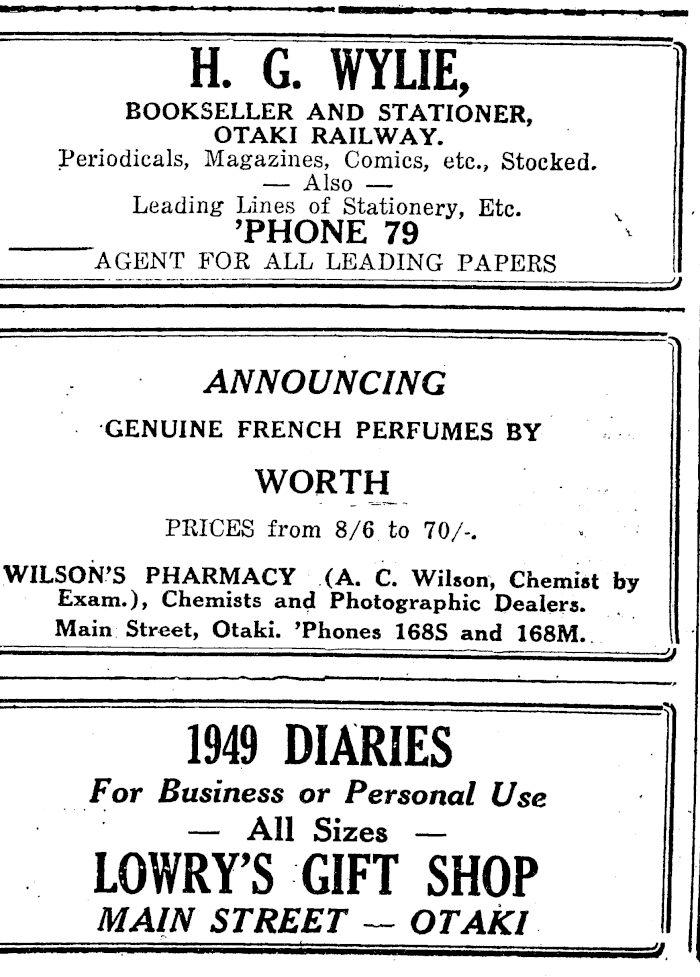 H. G. WYLIE,
BOOKSELLER AND STATIONER,
OTAKI RAILWAY.
Periodicals, Magazines, Comics, etc., Stocked.
— Also —
Leading Lines of Stationery, Etc.
'PHONE 79
AGENT FOR ALL LEADING PAPERS

ANNOUNCING
GENUINE FRENCH PERFUMES BY
WORTH
PRICES from 8/6 to 70/-.
WILSON'S PHARMACY (A. C. Wilson, Chemist by Exam.), Chemists and Photographic Dealers.
Main Street, Otaki. 'Phones 168S and 168M.

1949 DIARIES
For Business or Personal Use
— All Sizes —
LOWRY'S GIFT SHOP
MAIN STREET — OTAKI